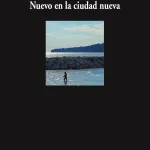 Nuevo en la ciudad nueva